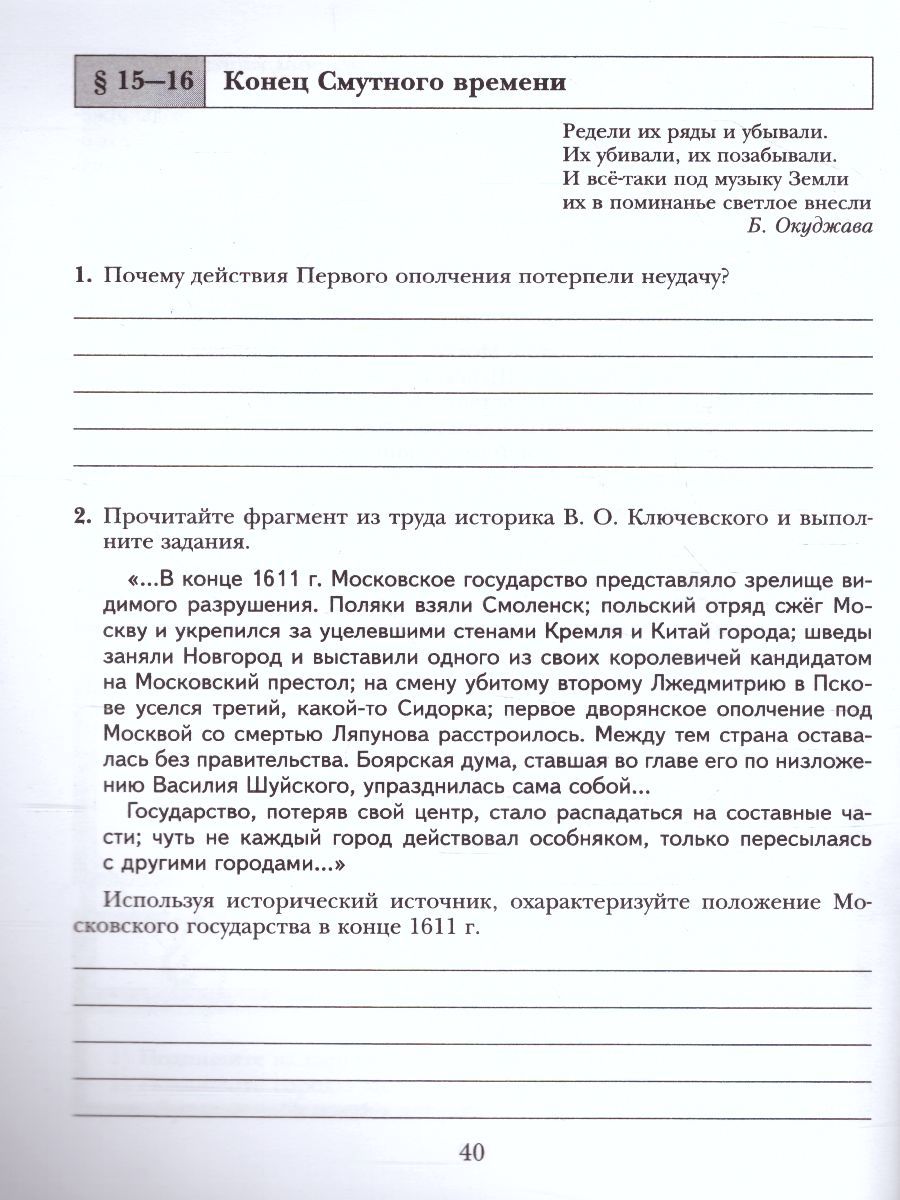 § 15—16 Конец Смутного времени

Редели их ряды и убывали.
Их убивали, их позабывали.
И всё-таки под музыку Земли
их в поминанье светлое внесли
Б. Окуджава

1. Почему действия Первого ополчения потерпели неудачу?

2. Прочитайте фрагмент из труда историка В. О. Ключевского и выполните задания.

«...В конце 1611 г. Московское государство представляло зрелище видимого разрушения. Поляки взяли Смоленск; польский отряд сжёг Москву и укрепился за уцелевшими стенами Кремля и Китай города; шведы заняли Новгород и выставили одного из своих королевичей кандидатом на Московский престол; на смену убитому второму Лжедмитрию в Пскове уселся третий, какой-то Сидорка; первое дворянское ополчение под Москвой со смертью Ляпунова расстроилось. Между тем страна оставалась без правительства. Боярская дума, ставшая во главе его по низложению Василия Шуйского, упразднилась сама собой...

Государство, потеряв свой центр, стало распадаться на составные части; чуть не каждый город действовал особняком, только пересылаясь с другими городами...»

Используя исторический источник, охарактеризуйте положение Московского государства в конце 1611 г.

40